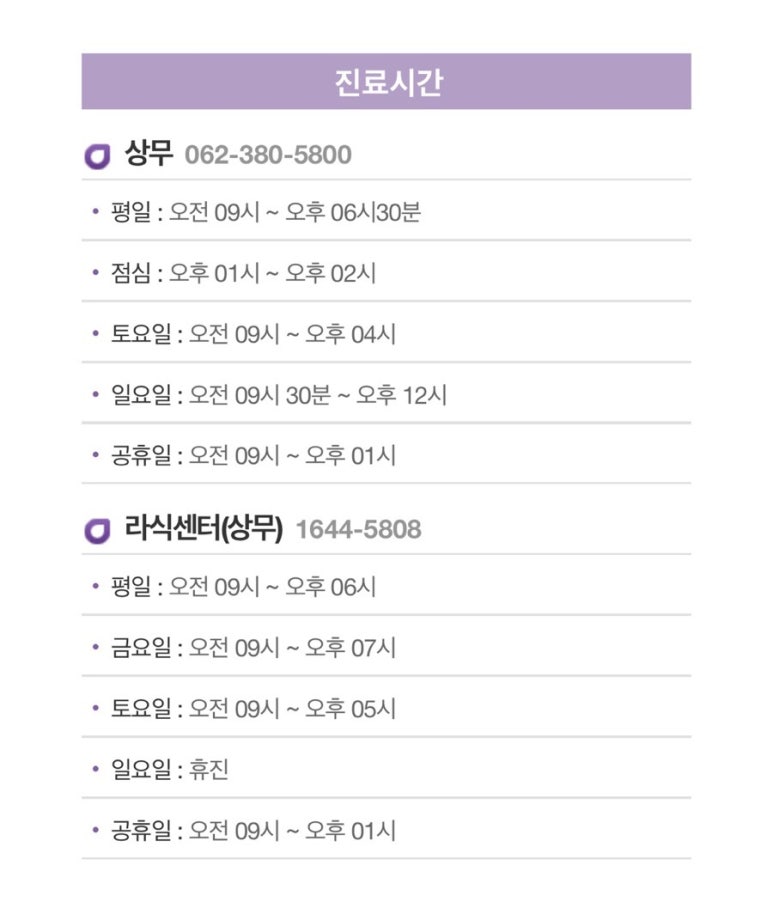 진료시간

상무 062-380-5800

• 평일 : 오전 09시 ~ 오후 06시30분

• 점심 : 오후 01시 ~ 오후 02시

• 토요일 : 오전 09시 ~ 오후 04시

• 일요일 : 오전 09시 30분 ~ 오후 12시

• 공휴일 : 오전 09시 ~ 오후 01시

라식센터(상무) 1644-5808

• 평일 : 오전 09시 ~ 오후 06시

• 금요일 : 오전 09시 ~ 오후 07시

• 토요일 : 오전 09시 ~ 오후 05시

• 일요일 : 휴진

• 공휴일 : 오전 09시 ~ 오후 01시